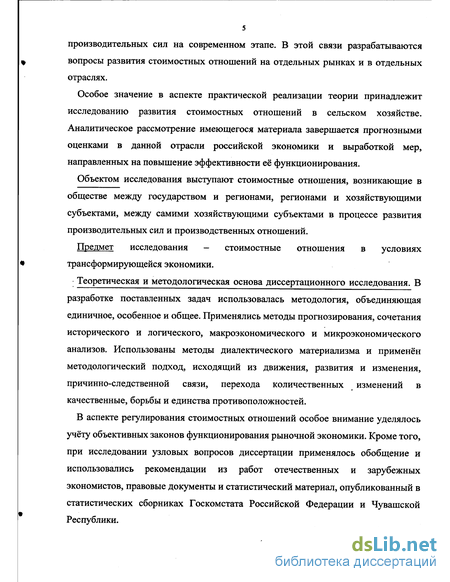 5

производительных сил на современном этапе. В этой связи разрабатываются вопросы развития стоимостных отношений на отдельных рынках и в отдельных отраслях.

Особое значение в аспекте практической реализации теории принадлежит исследованию развития стоимостных отношений в сельском хозяйстве. Аналитическое рассмотрение имеющегося материала завершается прогнозными оценками в данной отрасли российской экономики и выработкой мер, направленных на повышение эффективности её функционирования.

Объектом исследования выступают стоимостные отношения, возникающие в обществе между государством и регионами, регионами и хозяйствующими субъектами, между самими хозяйствующими субъектами в процессе развития производительных сил и производственных отношений.

Предмет исследования – стоимостные отношения в условиях трансформирующейся экономики.

Теоретическая и методологическая основа диссертационного исследования. В разработке поставленных задач использовалась методология, объединяющая единичное, особенное и общее. Применялись методы прогнозирования, сочетания исторического и логического, макроэкономического и микроэкономического анализов. Использованы методы диалектического материализма и применён методологический подход, исходящий из движения, развития и изменения, причинно-следственной связи, перехода количественных изменений в качественные, борьбы и единства противоположностей.

В аспекте регулирования стоимостных отношений особое внимание уделялось учёту объективных законов функционирования рыночной экономики. Кроме того, при исследовании узловых вопросов диссертации применялось обобщение и использовались рекомендации из работ отечественных и зарубежных экономистов, правовые документы и статистический материал, опубликованный в статистических сборниках Госкомстата Российской Федерации и Чувашской Республики.

dsLib.net
библиотека диссертаций